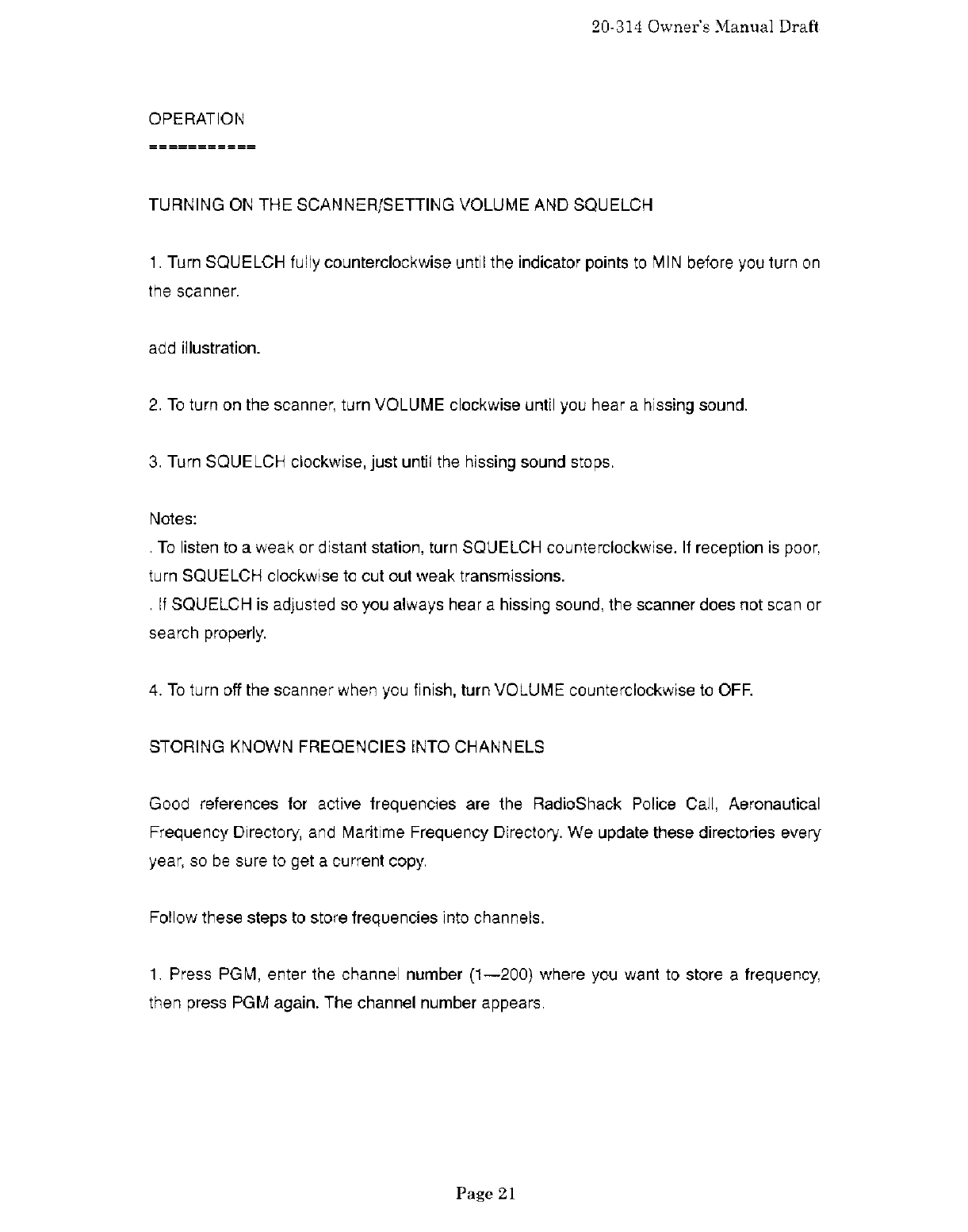 20-314 Owner's Manual Draft

OPERATION
===========

TURNING ON THE SCANNER/SETTING VOLUME AND SQUELCH

1. Turn SQUELCH fully counterclockwise until the indicator points to MIN before you turn on the scanner.

add illustration.

2. To turn on the scanner, turn VOLUME clockwise until you hear a hissing sound.

3. Turn SQUELCH clockwise, just until the hissing sound stops.

Notes:
. To listen to a weak or distant station, turn SQUELCH counterclockwise. If reception is poor, turn SQUELCH clockwise to cut out weak transmissions.
. If SQUELCH is adjusted so you always hear a hissing sound, the scanner does not scan or search properly.

4. To turn off the scanner when you finish, turn VOLUME counterclockwise to OFF.

STORING KNOWN FREQENCIES INTO CHANNELS

Good references for active frequencies are the RadioShack Police Call, Aeronautical Frequency Directory, and Maritime Frequency Directory. We update these directories every year, so be sure to get a current copy.

Follow these steps to store frequencies into channels.

1. Press PGM, enter the channel number (1—200) where you want to store a frequency, then press PGM again. The channel number appears.

Page 21